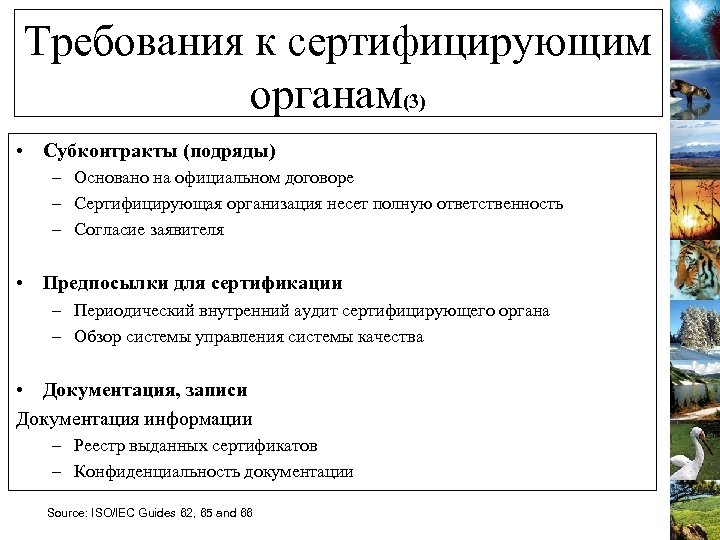 Требования к сертифицирующим органам(3)

• Субконтракты (подряды)
– Основано на официальном договоре
– Сертифицирующая организация несет полную ответственность
– Согласие заявителя

• Предпосылки для сертификации
– Периодический внутренний аудит сертифицирующего органа
– Обзор системы управления системы качества

• Документация, записи
Документация информации
– Реестр выданных сертификатов
– Конфиденциальность документации

Source: ISO/IEC Guides 62, 65 and 66